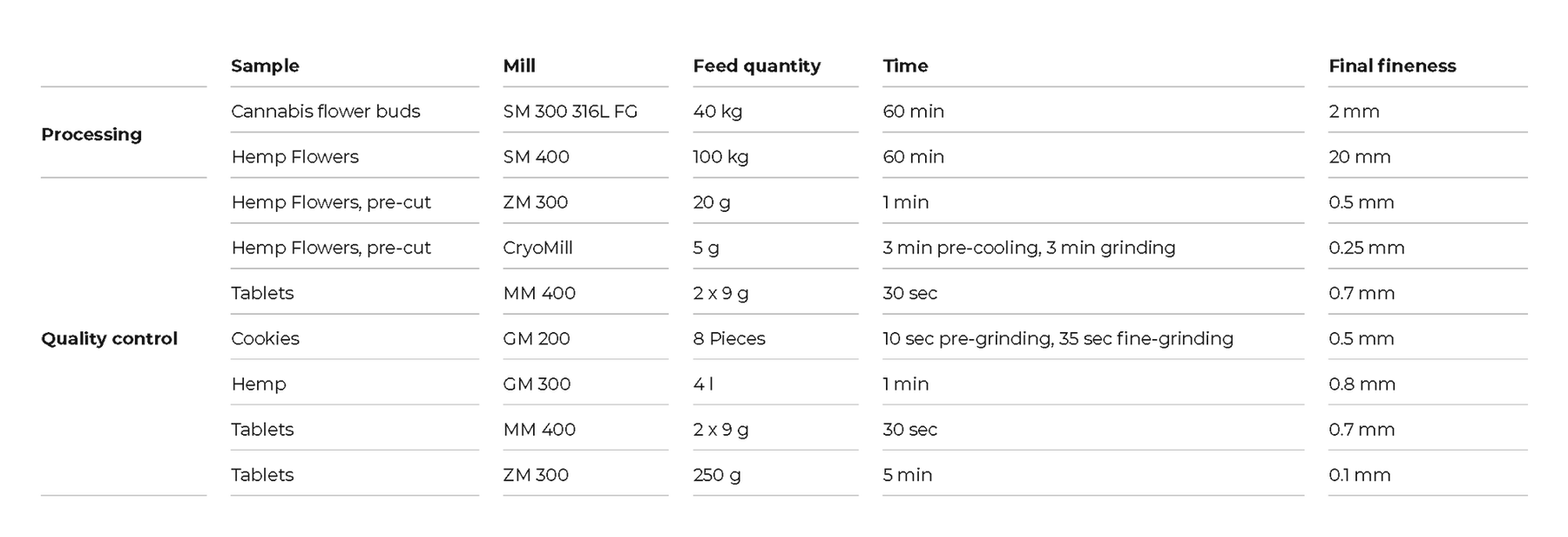 |  | Sample | Mill | Feed quantity | Time | Final fineness |
|---|---|---|---|---|---|
| Processing | Cannabis flower buds | SM 300 316L FG | 40 kg | 60 min | 2 mm |
|  | Hemp Flowers | SM 400 | 100 kg | 60 min | 20 mm |
| Quality control | Hemp Flowers, pre-cut | ZM 300 | 20 g | 1 min | 0.5 mm |
|  | Hemp Flowers, pre-cut | CryoMill | 5 g | 3 min pre-cooling, 3 min grinding | 0.25 mm |
|  | Tablets | MM 400 | 2 x 9 g | 30 sec | 0.7 mm |
|  | Cookies | GM 200 | 8 Pieces | 10 sec pre-grinding, 35 sec fine-grinding | 0.5 mm |
|  | Hemp | GM 300 | 4 l | 1 min | 0.8 mm |
|  | Tablets | MM 400 | 2 x 9 g | 30 sec | 0.7 mm |
|  | Tablets | ZM 300 | 250 g | 5 min | 0.1 mm |